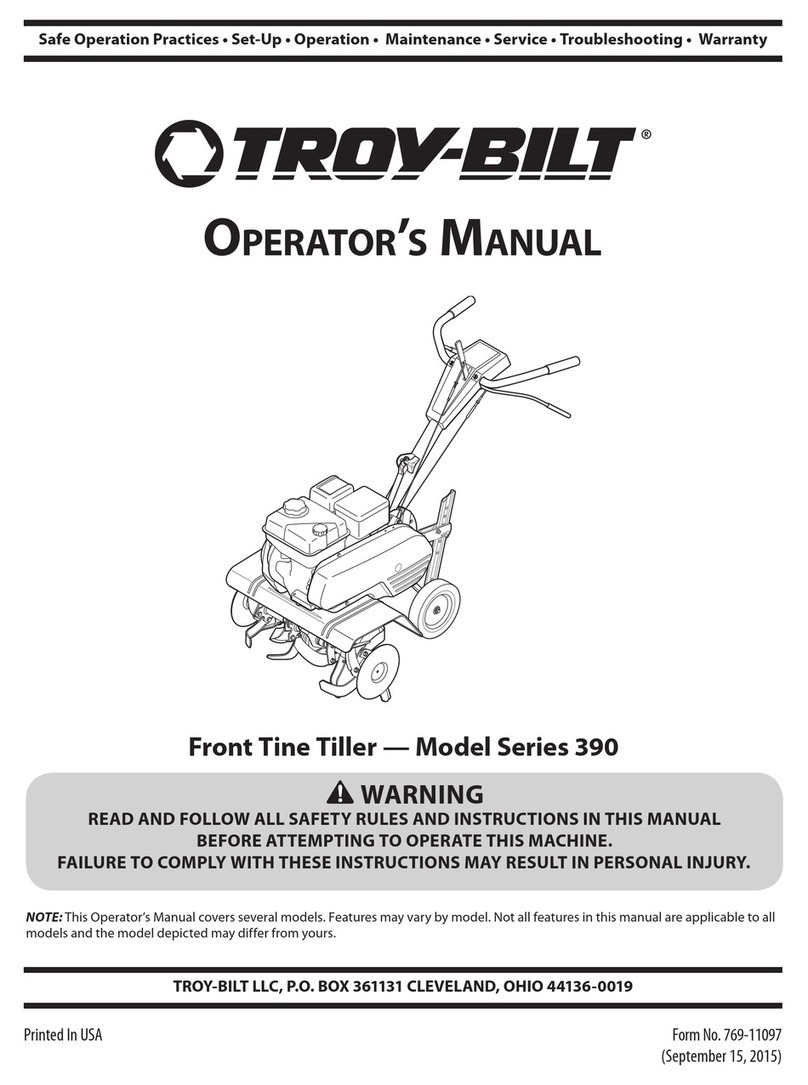 Safe Operation Practices • Set-Up • Operation • Maintenance • Service • Troubleshooting • Warranty

TROY-BILT®

OPERATOR'S MANUAL

Front Tine Tiller — Model Series 390

WARNING

READ AND FOLLOW ALL SAFETY RULES AND INSTRUCTIONS IN THIS MANUAL BEFORE ATTEMPTING TO OPERATE THIS MACHINE.
FAILURE TO COMPLY WITH THESE INSTRUCTIONS MAY RESULT IN PERSONAL INJURY.

NOTE: This Operator's Manual covers several models. Features may vary by model. Not all features in this manual are applicable to all models and the model depicted may differ from yours.

TROY-BILT LLC, P.O. BOX 361131 CLEVELAND, OHIO 44136-0019

Printed In USA

Form No. 769-11097
(September 15, 2015)